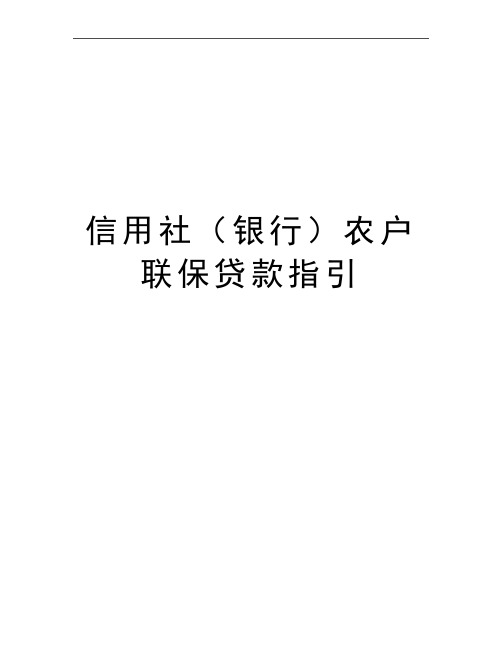 信用社（银行）农户联保贷款指引